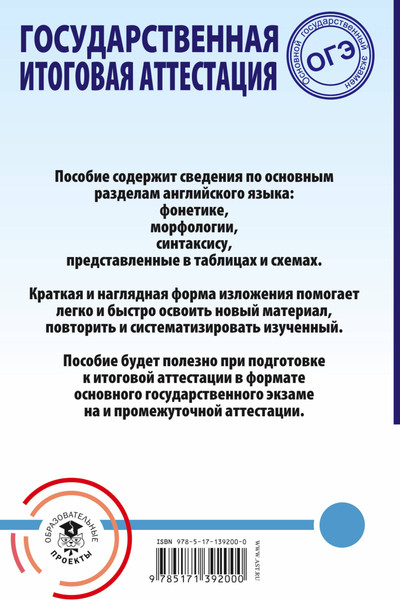 ГОСУДАРСТВЕННАЯ ИТОГОВАЯ АТТЕСТАЦИЯ

Основной государственный экзамен
ОГЭ

Пособие содержит сведения по основным разделам английского языка: фонетике, морфологии, синтаксису, представленные в таблицах и схемах.

Краткая и наглядная форма изложения помогает легко и быстро освоить новый материал, повторить и систематизировать изученный.

Пособие будет полезно при подготовке к итоговой аттестации в формате основного государственного экзаме на и промежуточной аттестации.

ОБРАЗОВАТЕЛЬНЫЕ ПРОЕКТЫ

ISBN 978-5-17-139200-0

9 785171 392000

WWW.AST.RU